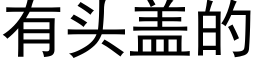 有头盖的